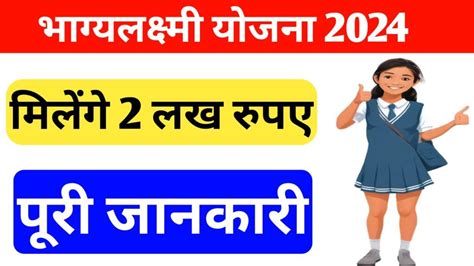 भाग्यलक्ष्मी योजना 2024

मिलेंगे 2 लख रुपए

पूरी जानकारी